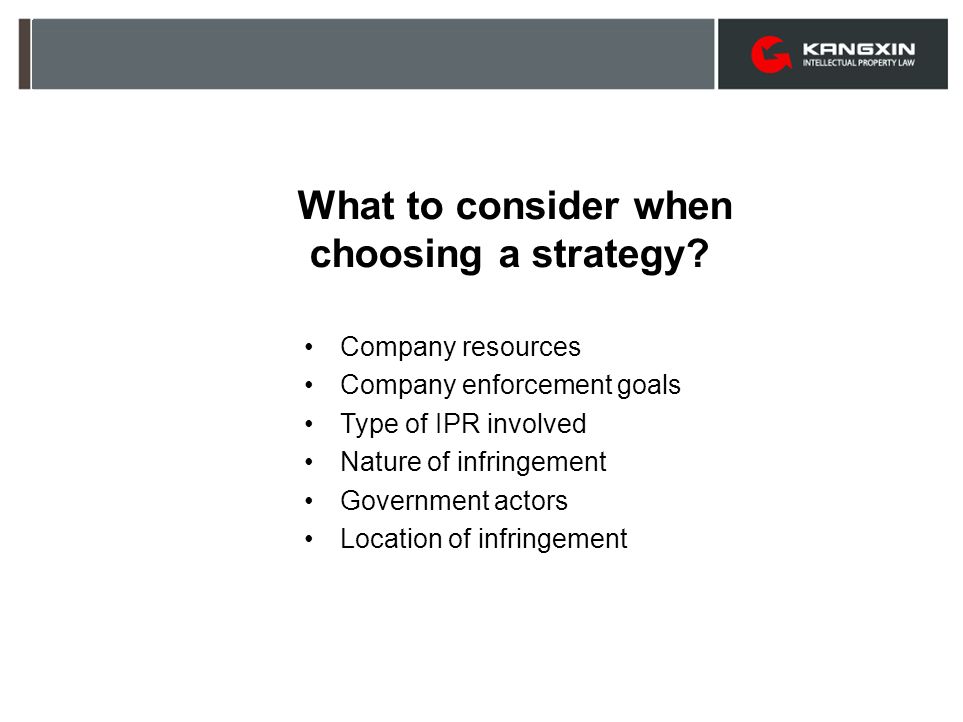 KANGXIN
INTELLECTUAL PROPERTY LAW

What to consider when choosing a strategy?

• Company resources
• Company enforcement goals
• Type of IPR involved
• Nature of infringement
• Government actors
• Location of infringement